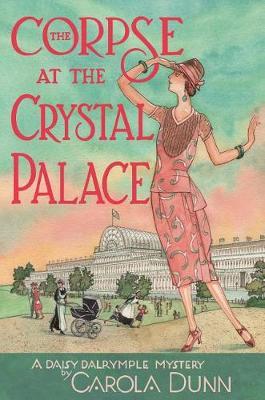 THE CORPSE AT THE CRYSTAL PALACE

A DAISY DALRYMPLE MYSTERY
by
CAROLA DUNN